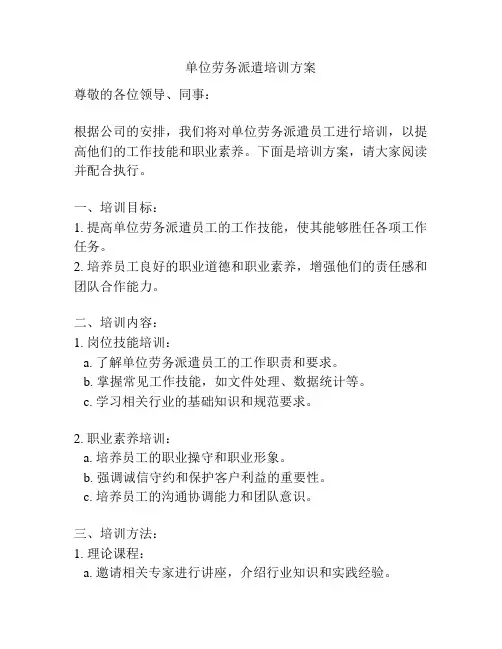 单位劳务派遣培训方案

尊敬的各位领导、同事：

根据公司的安排，我们将对单位劳务派遣员工进行培训，以提高他们的工作技能和职业素养。下面是培训方案，请大家阅读并配合执行。

一、培训目标：
1. 提高单位劳务派遣员工的工作技能，使其能够胜任各项工作任务。
2. 培养员工良好的职业道德和职业素养，增强他们的责任感和团队合作能力。

二、培训内容：
1. 岗位技能培训：
a. 了解单位劳务派遣员工的工作职责和要求。
b. 掌握常见工作技能，如文件处理、数据统计等。
c. 学习相关行业的基础知识和规范要求。

2. 职业素养培训：
a. 培养员工的职业操守和职业形象。
b. 强调诚信守约和保护客户利益的重要性。
c. 培养员工的沟通协调能力和团队意识。

三、培训方法：
1. 理论课程：
a. 邀请相关专家进行讲座，介绍行业知识和实践经验。